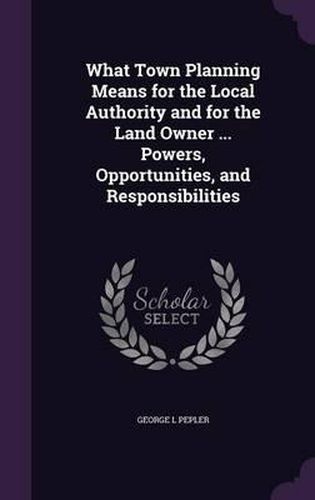 What Town Planning Means for the Local Authority and for the Land Owner ... Powers, Opportunities, and Responsibilities

Scholar
SELECT

GEORGE L PEPLER